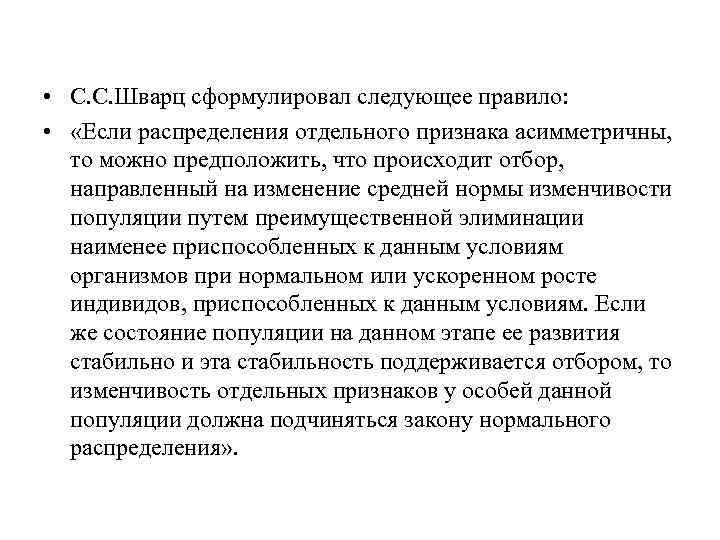 • С.С.Шварц сформулировал следующее правило:

• «Если распределения отдельного признака асимметричны, то можно предположить, что происходит отбор, направленный на изменение средней нормы изменчивости популяции путем преимущественной элиминации наименее приспособленных к данным условиям организмов при нормальном или ускоренном росте индивидов, приспособленных к данным условиям. Если же состояние популяции на данном этапе ее развития стабильно и эта стабильность поддерживается отбором, то изменчивость отдельных признаков у особей данной популяции должна подчиняться закону нормального распределения».